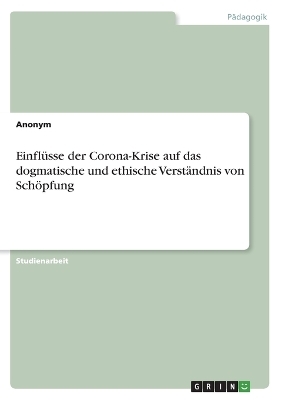 Pädagogik

Anonym

Einflüsse der Corona-Krise auf das dogmatische und ethische Verständnis von Schöpfung

Studienarbeit

GRIN